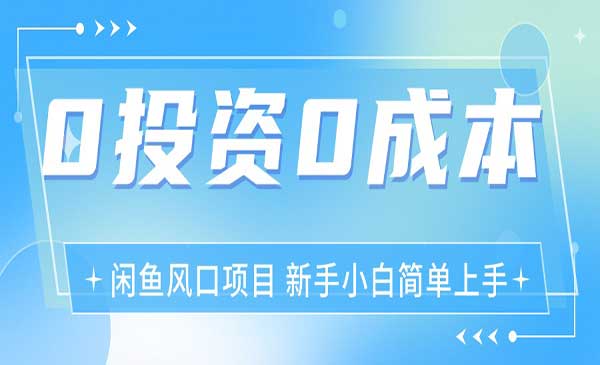 0投资0成本

闲鱼风口项目 新手小白简单上手